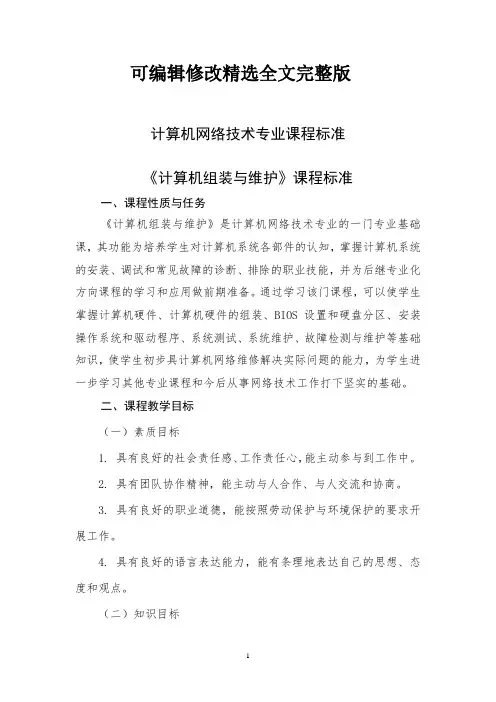 可编辑修改精选全文完整版

计算机网络技术专业课程标准

《计算机组装与维护》课程标准

一、课程性质与任务

《计算机组装与维护》是计算机网络技术专业的一门专业基础课，其功能为培养学生对计算机系统各部件的认知，掌握计算机系统的安装、调试和常见故障的诊断、排除的职业技能，并为后继专业化方向课程的学习和应用做前期准备。通过学习该门课程，可以使学生掌握计算机硬件、计算机硬件的组装、BIOS 设置和硬盘分区、安装操作系统和驱动程序、系统测试、系统维护、故障检测与维护等基础知识，使学生初步具计算机网络维修解决实际问题的能力，为学生进一步学习其他专业课程和今后从事网络技术工作打下坚实的基础。

二、课程教学目标

（一）素质目标

1. 具有良好的社会责任感、工作责任心，能主动参与到工作中。

2. 具有团队协作精神，能主动与人合作、与人交流和协商。

3. 具有良好的职业道德，能按照劳动保护与环境保护的要求开展工作。

4. 具有良好的语言表达能力，能有条理地表达自己的思想、态度和观点。

（二）知识目标

1